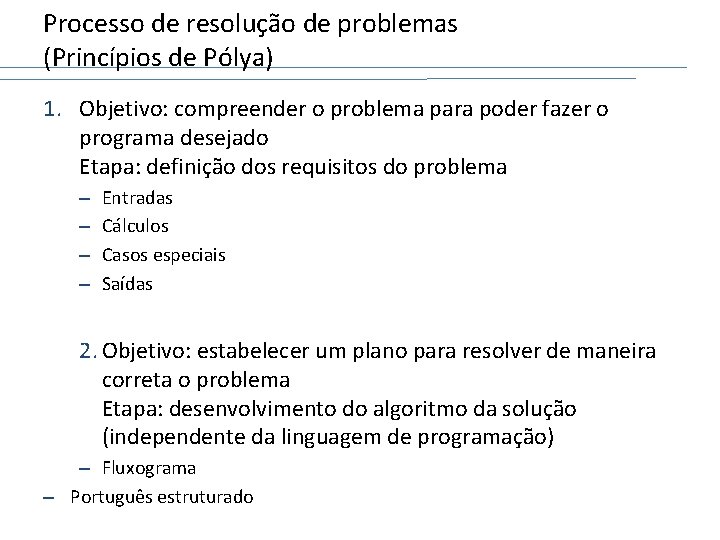 Processo de resolução de problemas
(Princípios de Pólya)

1. Objetivo: compreender o problema para poder fazer o programa desejado
Etapa: definição dos requisitos do problema
– Entradas
– Cálculos
– Casos especiais
– Saídas

2. Objetivo: estabelecer um plano para resolver de maneira correta o problema
Etapa: desenvolvimento do algoritmo da solução (independente da linguagem de programação)
– Fluxograma
– Português estruturado